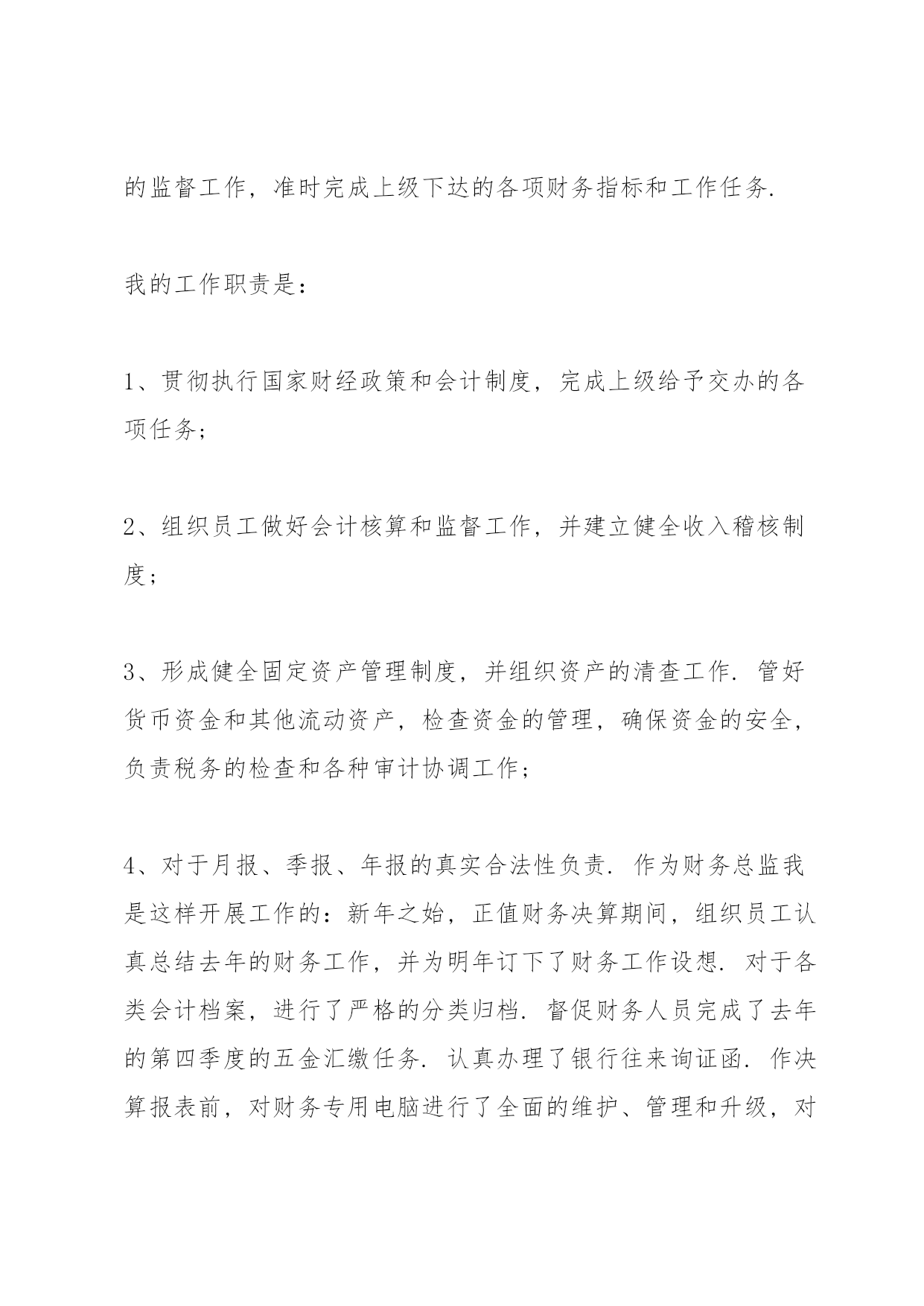 的监督工作，准时完成上级下达的各项财务指标和工作任务.

我的工作职责是：

1、贯彻执行国家财经政策和会计制度，完成上级给予交办的各项任务；

2、组织员工做好会计核算和监督工作，并建立健全收入稽核制度；

3、形成健全固定资产管理制度，并组织资产的清查工作. 管好货币资金和其他流动资产，检查资金的管理，确保资金的安全，负责税务的检查和各种审计协调工作；

4、对于月报、季报、年报的真实合法性负责. 作为财务总监我是这样开展工作的：新年之始，正值财务决算期间，组织员工认真总结去年的财务工作，并为明年订下了财务工作设想. 对于各类会计档案，进行了严格的分类归档. 督促财务人员完成了去年的第四季度的五金汇缴任务. 认真办理了银行往来询证函. 作决算报表前，对财务专用电脑进行了全面的维护、管理和升级，对